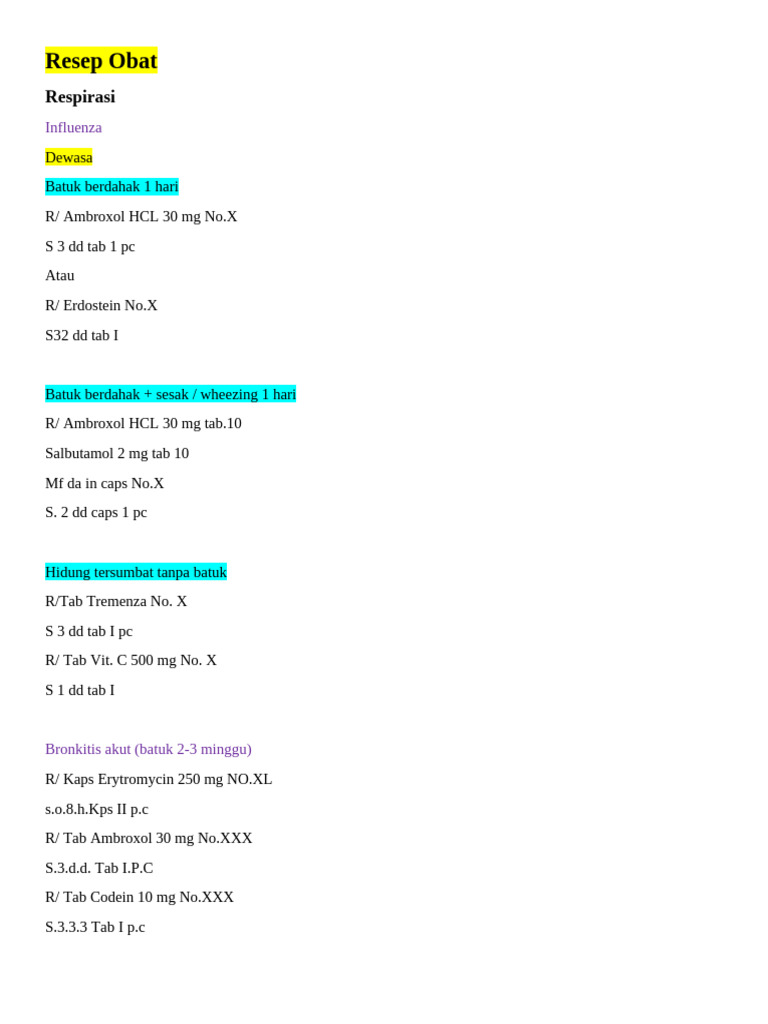 Resep Obat

Respirasi

Influenza

Dewasa

Batuk berdahak 1 hari

R/ Ambroxol HCL 30 mg No.X

S 3 dd tab 1 pc

Atau

R/ Erdostein No.X

S32 dd tab I

Batuk berdahak + sesak / wheezing 1 hari

R/ Ambroxol HCL 30 mg tab.10

Salbutamol 2 mg tab 10

Mf da in caps No.X

S. 2 dd caps 1 pc

Hidung tersumbat tanpa batuk

R/Tab Tremenza No. X

S 3 dd tab I pc

R/ Tab Vit. C 500 mg No. X

S 1 dd tab I

Bronkitis akut (batuk 2-3 minggu)

R/ Kaps Erytromycin 250 mg NO.XL

s.o.8.h.Kps II p.c

R/ Tab Ambroxol 30 mg No.XXX

S.3.d.d. Tab I.P.C

R/ Tab Codein 10 mg No.XXX

S.3.3.3 Tab I p.c